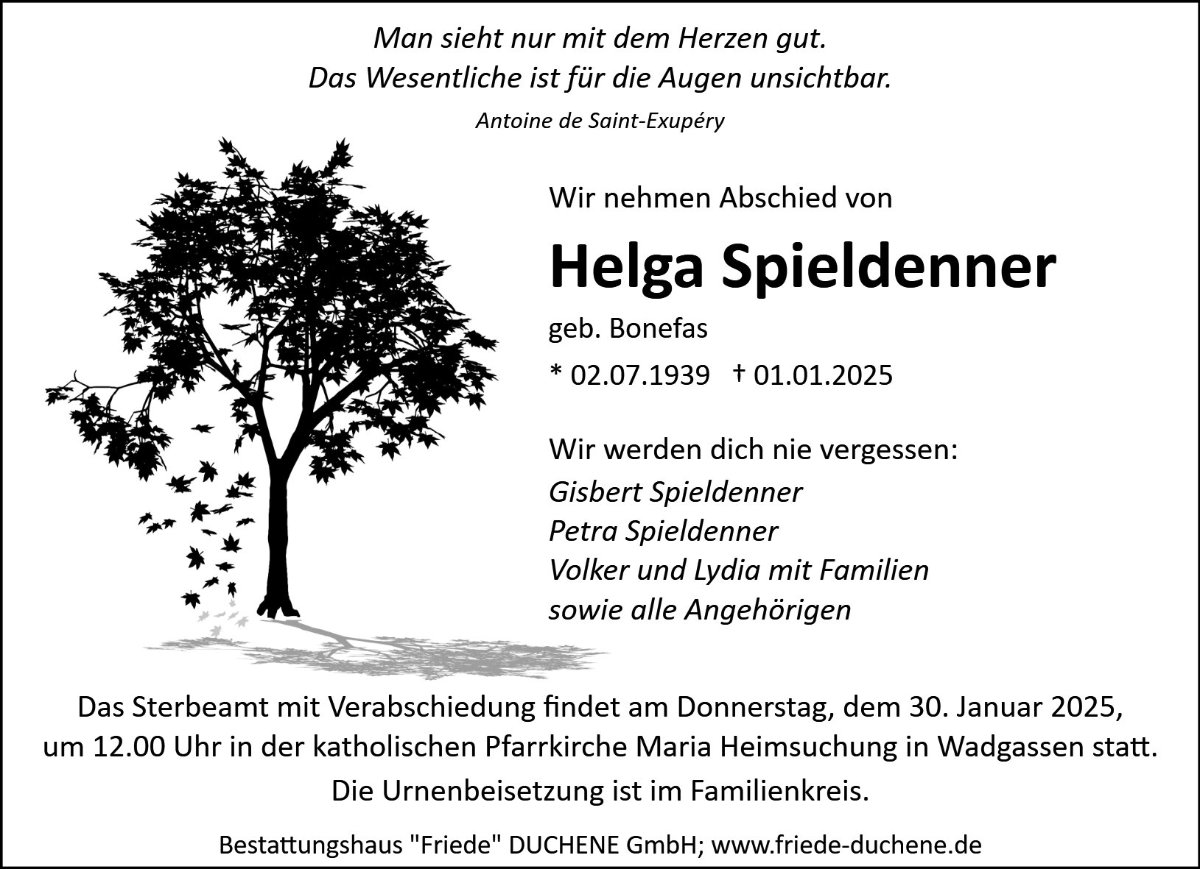 Man sieht nur mit dem Herzen gut.
Das Wesentliche ist für die Augen unsichtbar.

Antoine de Saint-Exupéry

Wir nehmen Abschied von

Helga Spieldenner

geb. Bonefas

* 02.07.1939 † 01.01.2025

Wir werden dich nie vergessen:
Gisbert Spieldenner
Petra Spieldenner
Volker und Lydia mit Familien
sowie alle Angehörigen

Das Sterbeamt mit Verabschiedung findet am Donnerstag, dem 30. Januar 2025, um 12.00 Uhr in der katholischen Pfarrkirche Maria Heimsuchung in Wadgassen statt.

Die Urnenbeisetzung ist im Familienkreis.

Bestattungshaus "Friede" DUCHENE GmbH; www.friede-duchene.de